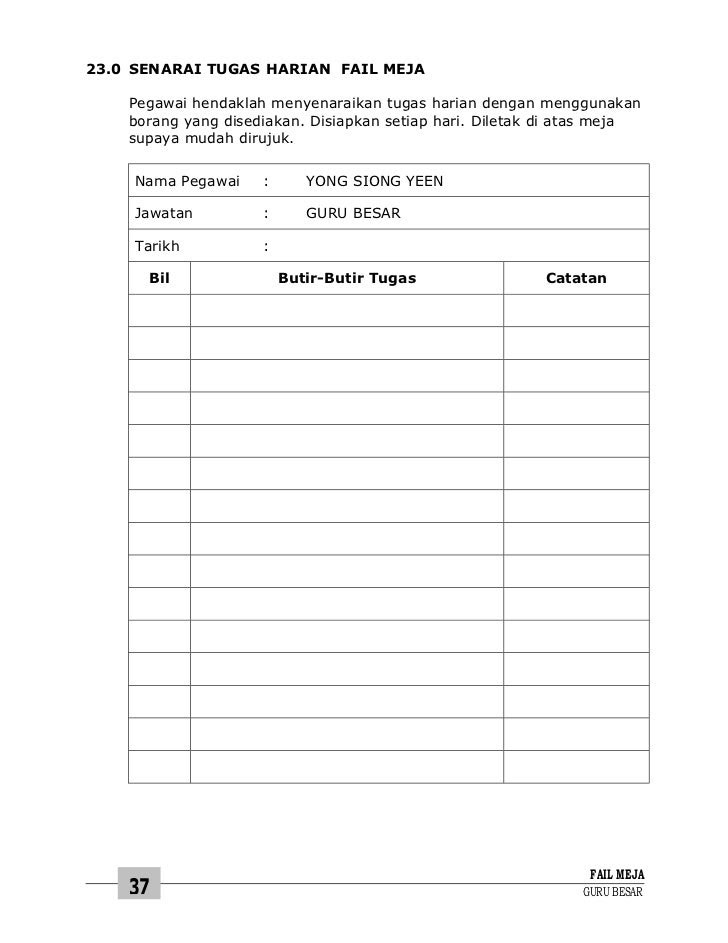 23.0 SENARAI TUGAS HARIAN FAIL MEJA

Pegawai hendaklah menyenaraikan tugas harian dengan menggunakan borang yang disediakan. Disiapkan setiap hari. Diletak di atas meja supaya mudah dirujuk.

Nama Pegawai : YONG SIONG YEEN

Jawatan : GURU BESAR

Tarikh :

| Bil | Butir-Butir Tugas | Catatan |
|---|---|---|
| | | |
| | | |
| | | |
| | | |
| | | |
| | | |
| | | |
| | | |
| | | |
| | | |
| | | |
| | | |
| | | |
| | | |
| | | |

37

FAIL MEJA
GURU BESAR